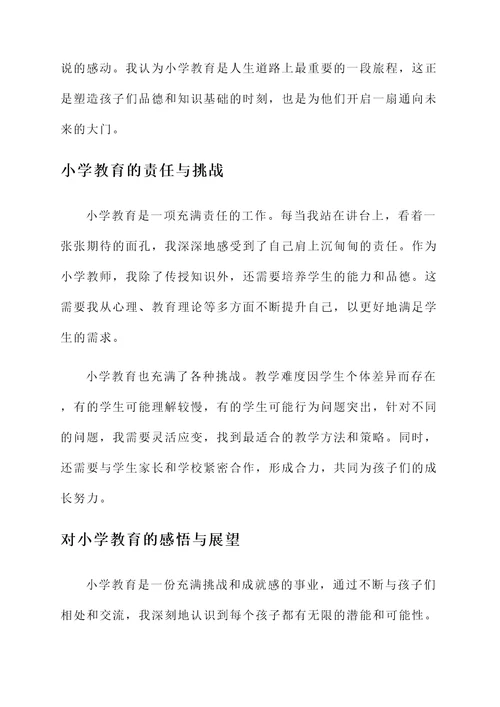 说的感动。我认为小学教育是人生道路上最重要的一段旅程，这正是塑造孩子们品德和知识基础的时刻，也是为他们开启一扇通向未来的大门。

小学教育的责任与挑战

小学教育是一项充满责任的工作。每当我站在讲台上，看着一张张期待的面孔，我深深地感受到了自己肩上沉甸甸的责任。作为小学教师，我除了传授知识外，还需要培养学生的能力和品德。这需要我从心理、教育理论等多方面不断提升自己，以更好地满足学生的需求。

小学教育也充满了各种挑战。教学难度因学生个体差异而存在，有的学生可能理解较慢，有的学生可能行为问题突出，针对不同的问题，我需要灵活应变，找到最适合的教学方法和策略。同时，还需要与学生家长和学校紧密合作，形成合力，共同为孩子们的成长努力。

对小学教育的感悟与展望

小学教育是一份充满挑战和成就感的事业，通过不断与孩子们相处和交流，我深刻地认识到每个孩子都有无限的潜能和可能性。